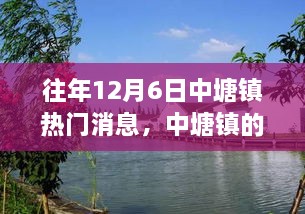 往年12月6日中塘镇热门消息，中塘镇的